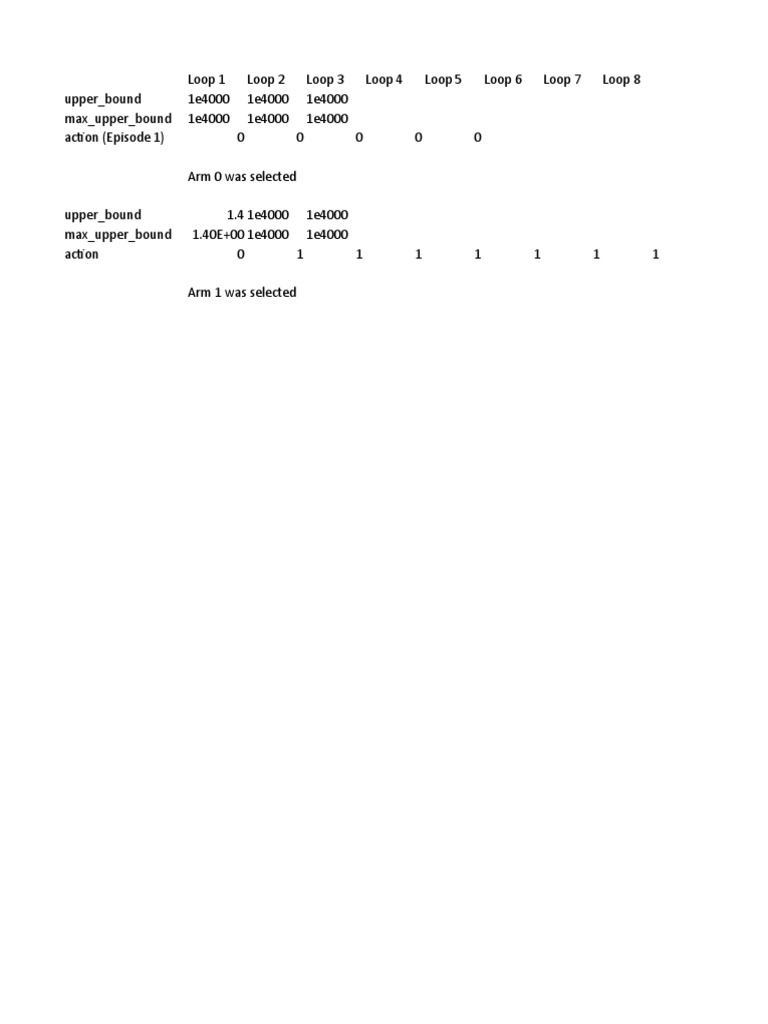 | | Loop 1 | Loop 2 | Loop 3 | Loop 4 | Loop 5 | Loop 6 | Loop 7 | Loop 8 |
|---|---|---|---|---|---|---|---|---|
| upper_bound | 1e4000 | 1e4000 | 1e4000 | | | | | |
| max_upper_bound | 1e4000 | 1e4000 | 1e4000 | | | | | |
| action (Episode 1) | 0 | 0 | 0 | 0 | 0 | | | |

Arm 0 was selected

| | | | | | | | | |
|---|---|---|---|---|---|---|---|---|
| upper_bound | 1.4 | 1e4000 | 1e4000 | | | | | |
| max_upper_bound | 1.40E+00 | 1e4000 | 1e4000 | | | | | |
| action | 0 | 1 | 1 | 1 | 1 | 1 | 1 | 1 |

Arm 1 was selected